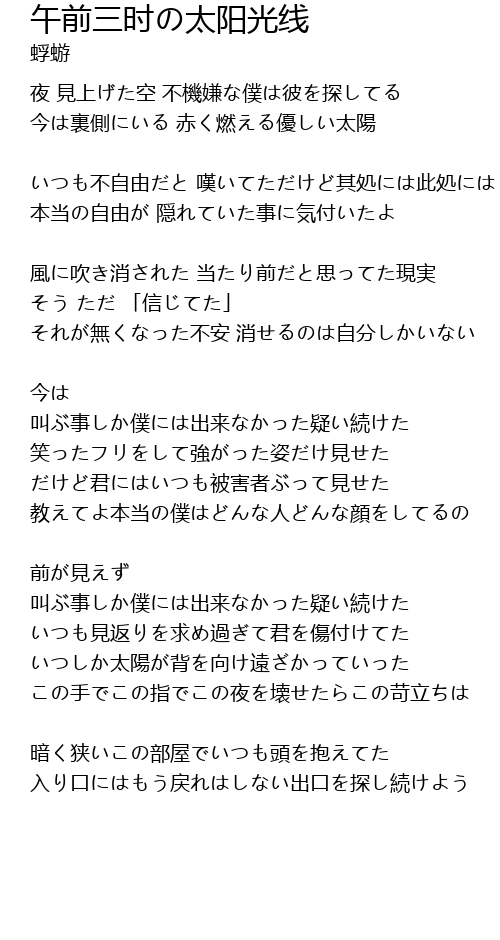 午前三时の太阳光线
蜉蝣

夜 見上げた空 不機嫌な僕は彼を探してる
今は裏側にいる 赤く燃える優しい太陽

いつも不自由だと 嘆いてただけど其処には此処には
本当の自由が 隠れていた事に気付いたよ

風に吹き消された 当たり前だと思ってた現実
そう ただ 「信じてた」
それが無くなった不安 消せるのは自分しかいない

今は
叫ぶ事しか僕には出来なかった疑い続けた
笑ったフリをして強がった姿だけ見せた
だけど君にはいつも被害者ぶって見せた
教えてよ本当の僕はどんな人どんな顔をしてるの

前が見えず
叫ぶ事しか僕には出来なかった疑い続けた
いつも見返りを求め過ぎて君を傷付けてた
いつしか太陽が背を向け遠ざかっていった
この手でこの指でこの夜を壊せたらこの苛立ちは

暗く狭いこの部屋でいつも頭を抱えてた
入り口にはもう戻れはしない出口を探し続けよう